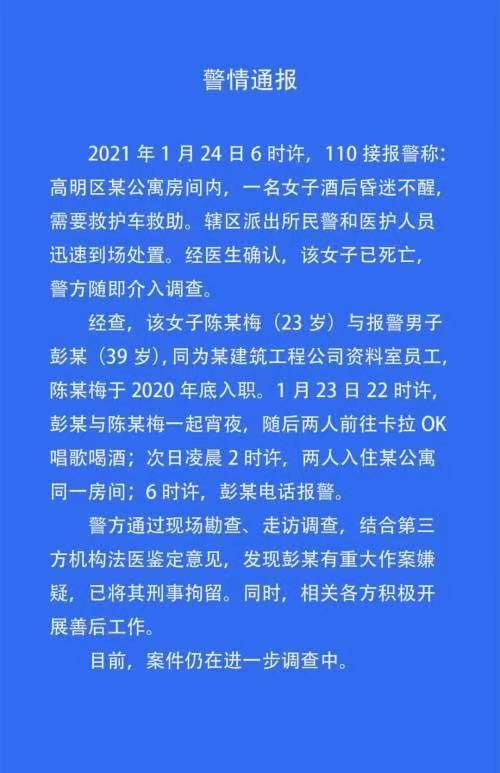 警情通报

2021年1月24日6时许，110接报警称：高明区某公寓房间内，一名女子酒后昏迷不醒，需要救护车救助。辖区派出所民警和医护人员迅速到场处置。经医生确认，该女子已死亡，警方随即介入调查。

经查，该女子陈某梅（23岁）与报警男子彭某（39岁），同为某建筑工程公司资料室员工，陈某梅于2020年底入职。1月23日22时许，彭某与陈某梅一起宵夜，随后两人前往卡拉OK唱歌喝酒；次日凌晨2时许，两人入住某公寓同一房间；6时许，彭某电话报警。

警方通过现场勘查、走访调查，结合第三方机构法医鉴定意见，发现彭某有重大作案嫌疑，已将其刑事拘留。同时，相关各方积极开展善后工作。

目前，案件仍在进一步调查中。